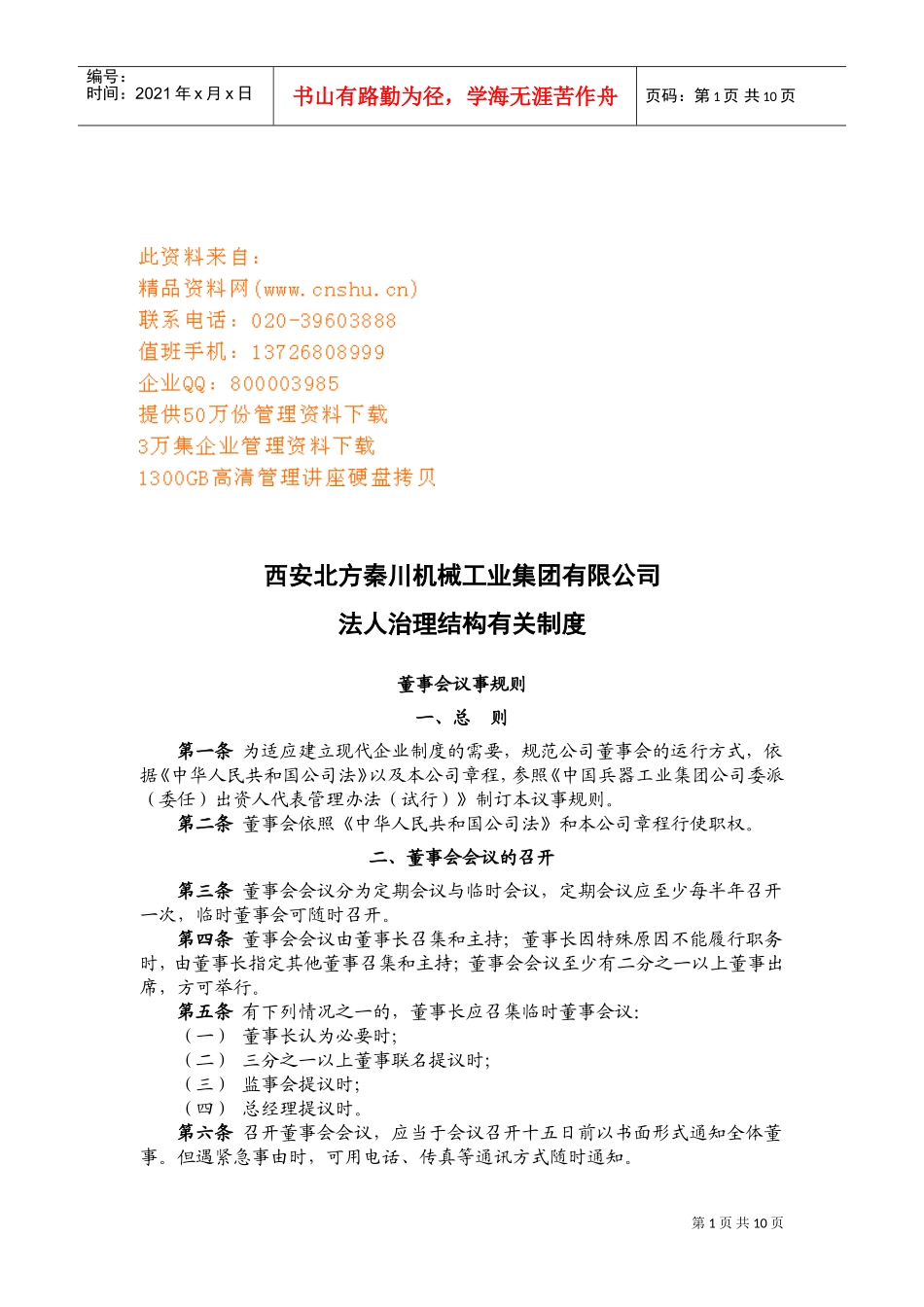 编号：
时间：2021 年 x 月 x 日

书山有路勤为径，学海无涯苦作舟

页码：第 1 页 共 10 页

此资料来自：
精品资料网(www.cnshu.cn)
联系电话：020-39603888
值班手机：13726808999
企业QQ：800003985
提供50万份管理资料下载
3万集企业管理资料下载
1300GB高清管理讲座硬盘拷贝

西安北方秦川机械工业集团有限公司
法人治理结构有关制度

董事会议事规则

一、总 则

第一条 为适应建立现代企业制度的需要，规范公司董事会的运行方式，依据《中华人民共和国公司法》以及本公司章程，参照《中国兵器工业集团公司委派（委任）出资人代表管理办法（试行）》制订本议事规则。

第二条 董事会依照《中华人民共和国公司法》和本公司章程行使职权。

二、董事会会议的召开

第三条 董事会会议分为定期会议与临时会议，定期会议应至少每半年召开一次，临时董事会可随时召开。

第四条 董事会会议由董事长召集和主持；董事长因特殊原因不能履行职务时，由董事长指定其他董事召集和主持；董事会会议至少有二分之一以上董事出席，方可举行。

第五条 有下列情况之一的，董事长应召集临时董事会议：
（一） 董事长认为必要时；
（二） 三分之一以上董事联名提议时；
（三） 监事会提议时；
（四） 总经理提议时。

第六条 召开董事会会议，应当于会议召开十五日前以书面形式通知全体董事。但遇紧急事由时，可用电话、传真等通讯方式随时通知。

第 1 页 共 10 页